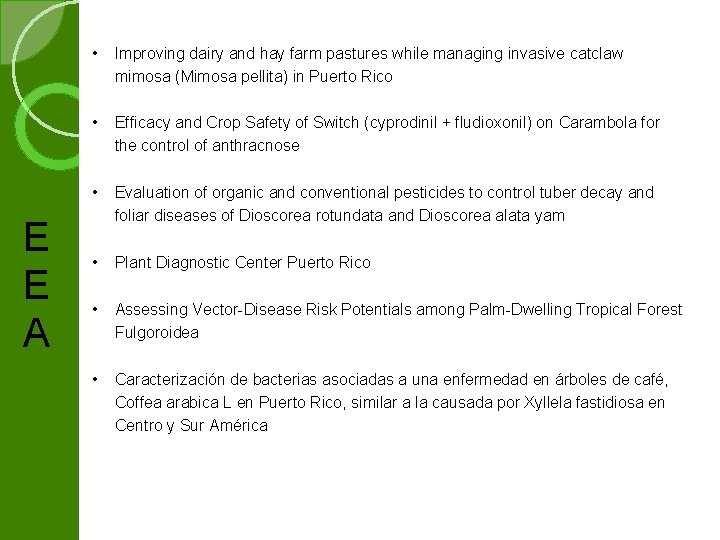 E
E
A

• Improving dairy and hay farm pastures while managing invasive catclaw mimosa (Mimosa pellita) in Puerto Rico

• Efficacy and Crop Safety of Switch (cyprodinil + fludioxonil) on Carambola for the control of anthracnose

• Evaluation of organic and conventional pesticides to control tuber decay and foliar diseases of Dioscorea rotundata and Dioscorea alata yam

• Plant Diagnostic Center Puerto Rico

• Assessing Vector-Disease Risk Potentials among Palm-Dwelling Tropical Forest Fulgoroidea

• Caracterización de bacterias asociadas a una enfermedad en árboles de café, Coffea arabica L en Puerto Rico, similar a la causada por Xyllela fastidiosa en Centro y Sur América